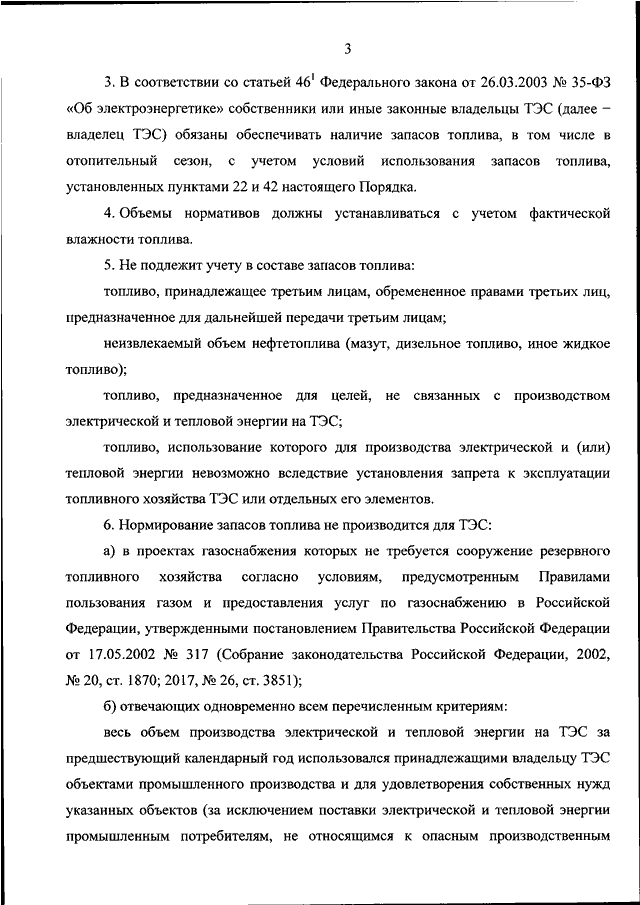 3

3. В соответствии со статьей $46^1$ Федерального закона от 26.03.2003 № 35-ФЗ «Об электроэнергетике» собственники или иные законные владельцы ТЭС (далее – владелец ТЭС) обязаны обеспечивать наличие запасов топлива, в том числе в отопительный сезон, с учетом условий использования запасов топлива, установленных пунктами 22 и 42 настоящего Порядка.

4. Объемы нормативов должны устанавливаться с учетом фактической влажности топлива.

5. Не подлежит учету в составе запасов топлива:

топливо, принадлежащее третьим лицам, обремененное правами третьих лиц, предназначенное для дальнейшей передачи третьим лицам;

неизвлекаемый объем нефтетоплива (мазут, дизельное топливо, иное жидкое топливо);

топливо, предназначенное для целей, не связанных с производством электрической и тепловой энергии на ТЭС;

топливо, использование которого для производства электрической и (или) тепловой энергии невозможно вследствие установления запрета к эксплуатации топливного хозяйства ТЭС или отдельных его элементов.

6. Нормирование запасов топлива не производится для ТЭС:

а) в проектах газоснабжения которых не требуется сооружение резервного топливного хозяйства согласно условиям, предусмотренным Правилами пользования газом и предоставления услуг по газоснабжению в Российской Федерации, утвержденными постановлением Правительства Российской Федерации от 17.05.2002 № 317 (Собрание законодательства Российской Федерации, 2002, № 20, ст. 1870; 2017, № 26, ст. 3851);

б) отвечающих одновременно всем перечисленным критериям:

весь объем производства электрической и тепловой энергии на ТЭС за предшествующий календарный год использовался принадлежащими владельцу ТЭС объектами промышленного производства и для удовлетворения собственных нужд указанных объектов (за исключением поставки электрической и тепловой энергии промышленным потребителям, не относящимся к опасным производственным